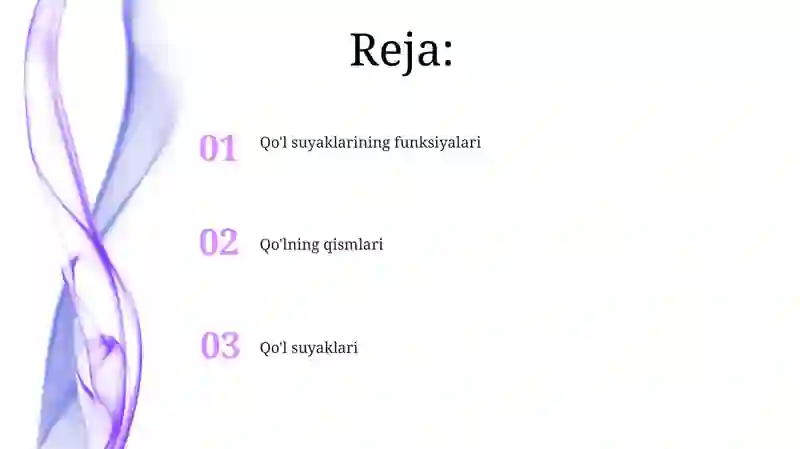 Reja:

01 Qo'l suyaklarining funksiyalari

02 Qo'lning qismlari

03 Qo'l suyaklari